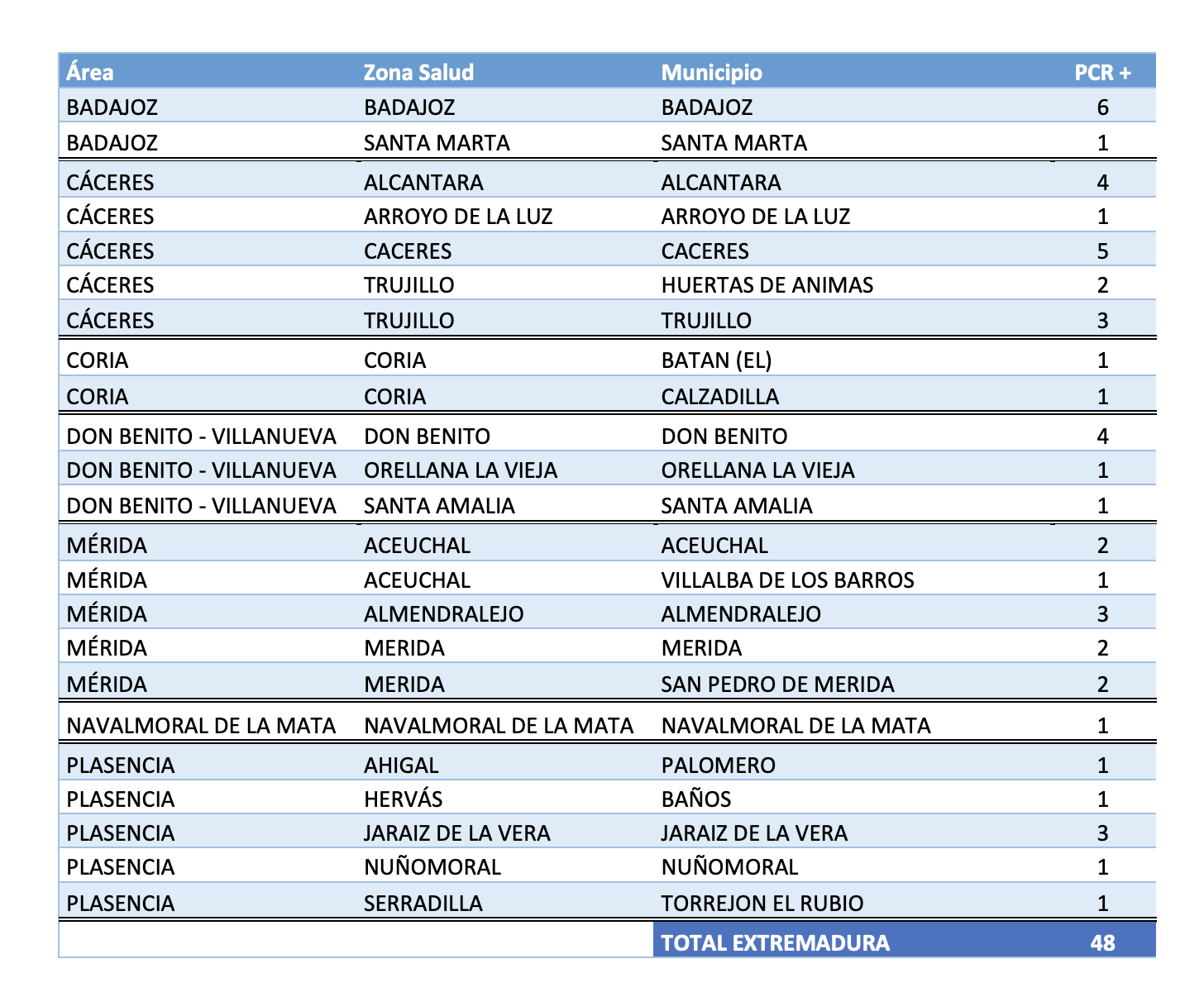 | Área | Zona Salud | Municipio | PCR + |
|---|---|---|---|
| BADAJOZ | BADAJOZ | BADAJOZ | 6 |
| BADAJOZ | SANTA MARTA | SANTA MARTA | 1 |
| CÁCERES | ALCANTARA | ALCANTARA | 4 |
| CÁCERES | ARROYO DE LA LUZ | ARROYO DE LA LUZ | 1 |
| CÁCERES | CACERES | CACERES | 5 |
| CÁCERES | TRUJILLO | HUERTAS DE ANIMAS | 2 |
| CÁCERES | TRUJILLO | TRUJILLO | 3 |
| CORIA | CORIA | BATAN (EL) | 1 |
| CORIA | CORIA | CALZADILLA | 1 |
| DON BENITO - VILLANUEVA | DON BENITO | DON BENITO | 4 |
| DON BENITO - VILLANUEVA | ORELLANA LA VIEJA | ORELLANA LA VIEJA | 1 |
| DON BENITO - VILLANUEVA | SANTA AMALIA | SANTA AMALIA | 1 |
| MÉRIDA | ACEUCHAL | ACEUCHAL | 2 |
| MÉRIDA | ACEUCHAL | VILLALBA DE LOS BARROS | 1 |
| MÉRIDA | ALMENDRALEJO | ALMENDRALEJO | 3 |
| MÉRIDA | MERIDA | MERIDA | 2 |
| MÉRIDA | MERIDA | SAN PEDRO DE MERIDA | 2 |
| NAVALMORAL DE LA MATA | NAVALMORAL DE LA MATA | NAVALMORAL DE LA MATA | 1 |
| PLASENCIA | AHIGAL | PALOMERO | 1 |
| PLASENCIA | HERVÁS | BAÑOS | 1 |
| PLASENCIA | JARAIZ DE LA VERA | JARAIZ DE LA VERA | 3 |
| PLASENCIA | NUÑOMORAL | NUÑOMORAL | 1 |
| PLASENCIA | SERRADILLA | TORREJON EL RUBIO | 1 |
| | | TOTAL EXTREMADURA | 48 |